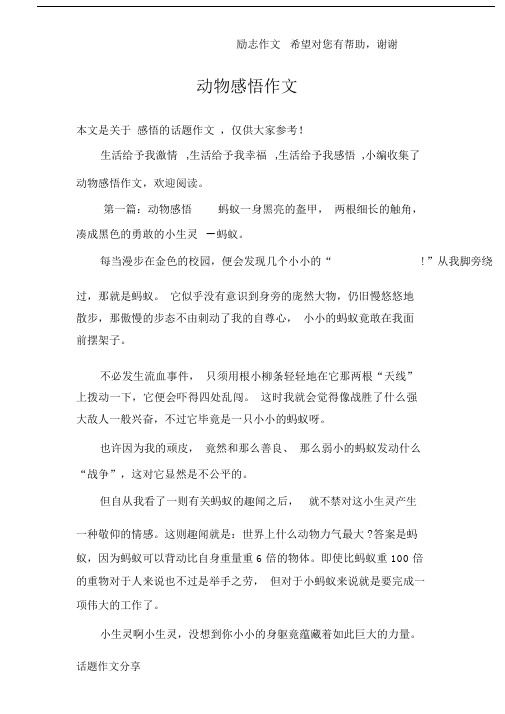 励志作文 希望对您有帮助，谢谢

动物感悟作文

本文是关于 感悟的话题作文 ，仅供大家参考！

生活给予我激情 ,生活给予我幸福 ,生活给予我感悟 ,小编收集了动物感悟作文，欢迎阅读。

第一篇：动物感悟 蚂蚁一身黑亮的盔甲， 两根细长的触角，凑成黑色的勇敢的小生灵 —蚂蚁。

每当漫步在金色的校园，便会发现几个小小的“ ！”从我脚旁绕过，那就是蚂蚁。 它似乎没有意识到身旁的庞然大物，仍旧慢悠悠地散步，那傲慢的步态不由刺动了我的自尊心， 小小的蚂蚁竟敢在我面前摆架子。

不必发生流血事件， 只须用根小柳条轻轻地在它那两根“天线”上拨动一下，它便会吓得四处乱闯。 这时我就会觉得像战胜了什么强大敌人一般兴奋，不过它毕竟是一只小小的蚂蚁呀。

也许因为我的顽皮， 竟然和那么善良、 那么弱小的蚂蚁发动什么“战争”，这对它显然是不公平的。

但自从我看了一则有关蚂蚁的趣闻之后， 就不禁对这小生灵产生一种敬仰的情感。这则趣闻就是：世界上什么动物力气最大 ?答案是蚂蚁，因为蚂蚁可以背动比自身重量重 6 倍的物体。即使比蚂蚁重 100 倍的重物对于人来说也不过是举手之劳， 但对于小蚂蚁来说就是要完成一项伟大的工作了。

小生灵啊小生灵，没想到你小小的身躯竟蕴藏着如此巨大的力量。

话题作文分享